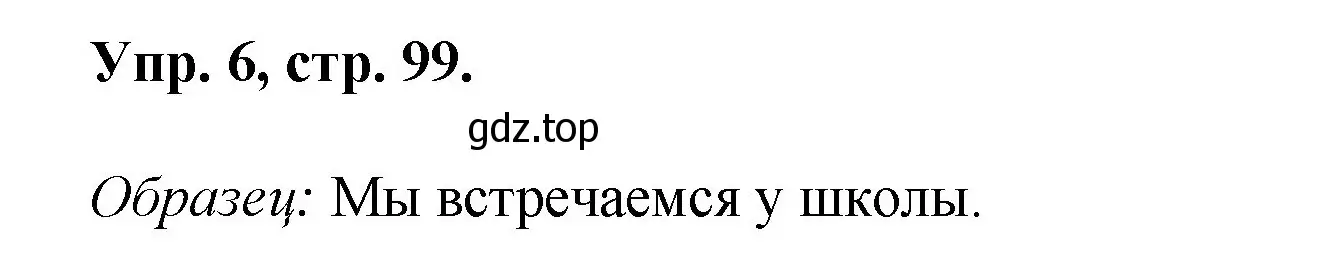 Упр. 6, стр. 99.

gdz.top

Образец: Мы встречаемся у школы.